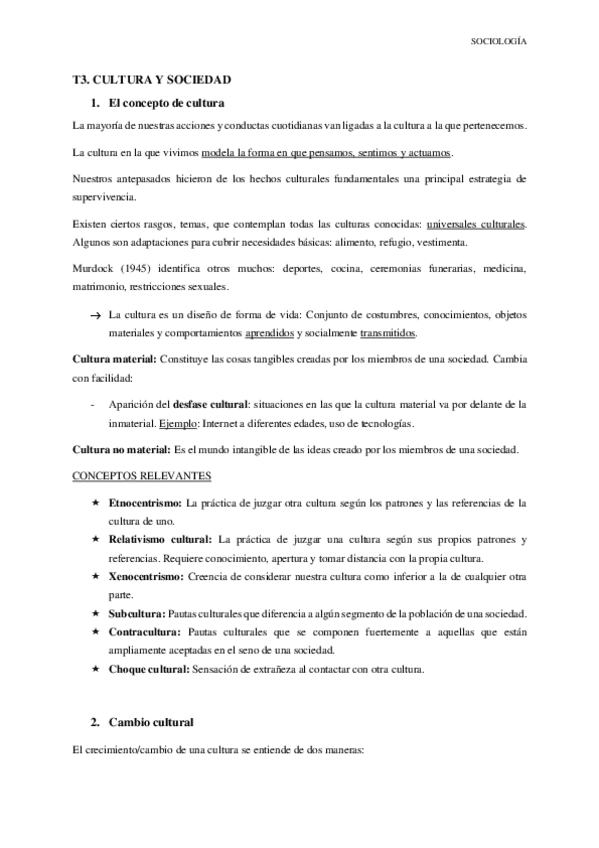 SOCIOLOGÍA

T3. CULTURA Y SOCIEDAD

1. El concepto de cultura

La mayoría de nuestras acciones y conductas cuotidianas van ligadas a la cultura a la que pertenecemos.

La cultura en la que vivimos modela la forma en que pensamos, sentimos y actuamos.

Nuestros antepasados hicieron de los hechos culturales fundamentales una principal estrategia de supervivencia.

Existen ciertos rasgos, temas, que contemplan todas las culturas conocidas: universales culturales. Algunos son adaptaciones para cubrir necesidades básicas: alimento, refugio, vestimenta.

Murdock (1945) identifica otros muchos: deportes, cocina, ceremonias funerarias, medicina, matrimonio, restricciones sexuales.

→ La cultura es un diseño de forma de vida: Conjunto de costumbres, conocimientos, objetos materiales y comportamientos aprendidos y socialmente transmitidos.

Cultura material: Constituye las cosas tangibles creadas por los miembros de una sociedad. Cambia con facilidad:

- Aparición del desfase cultural: situaciones en las que la cultura material va por delante de la inmaterial. Ejemplo: Internet a diferentes edades, uso de tecnologías.

Cultura no material: Es el mundo intangible de las ideas creado por los miembros de una sociedad.

CONCEPTOS RELEVANTES

★ Etnocentrismo: La práctica de juzgar otra cultura según los patrones y las referencias de la cultura de uno.
★ Relativismo cultural: La práctica de juzgar una cultura según sus propios patrones y referencias. Requiere conocimiento, apertura y tomar distancia con la propia cultura.
★ Xenocentrismo: Creencia de considerar nuestra cultura como inferior a la de cualquier otra parte.
★ Subcultura: Pautas culturales que diferencia a algún segmento de la población de una sociedad.
★ Contracultura: Pautas culturales que se componen fuertemente a aquellas que están ampliamente aceptadas en el seno de una sociedad.
★ Choque cultural: Sensación de extrañeza al contactar con otra cultura.

2. Cambio cultural

El crecimiento/cambio de una cultura se entiende de dos maneras: